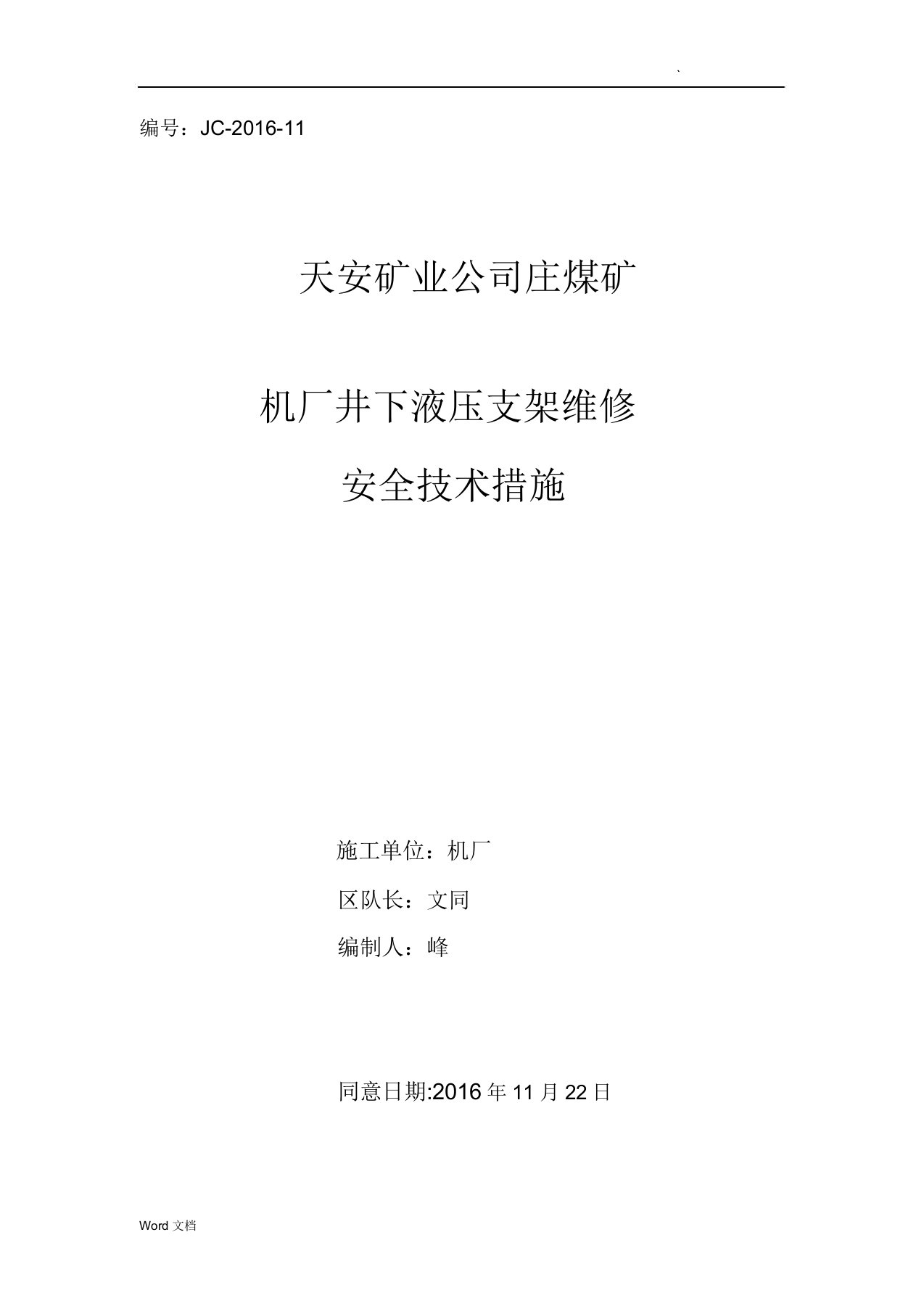 `

编号：JC-2016-11

天安矿业公司庄煤矿

机厂井下液压支架维修

安全技术措施

施工单位：机厂

区队长：文同

编制人：峰

同意日期:2016 年 11 月 22 日

Word 文档